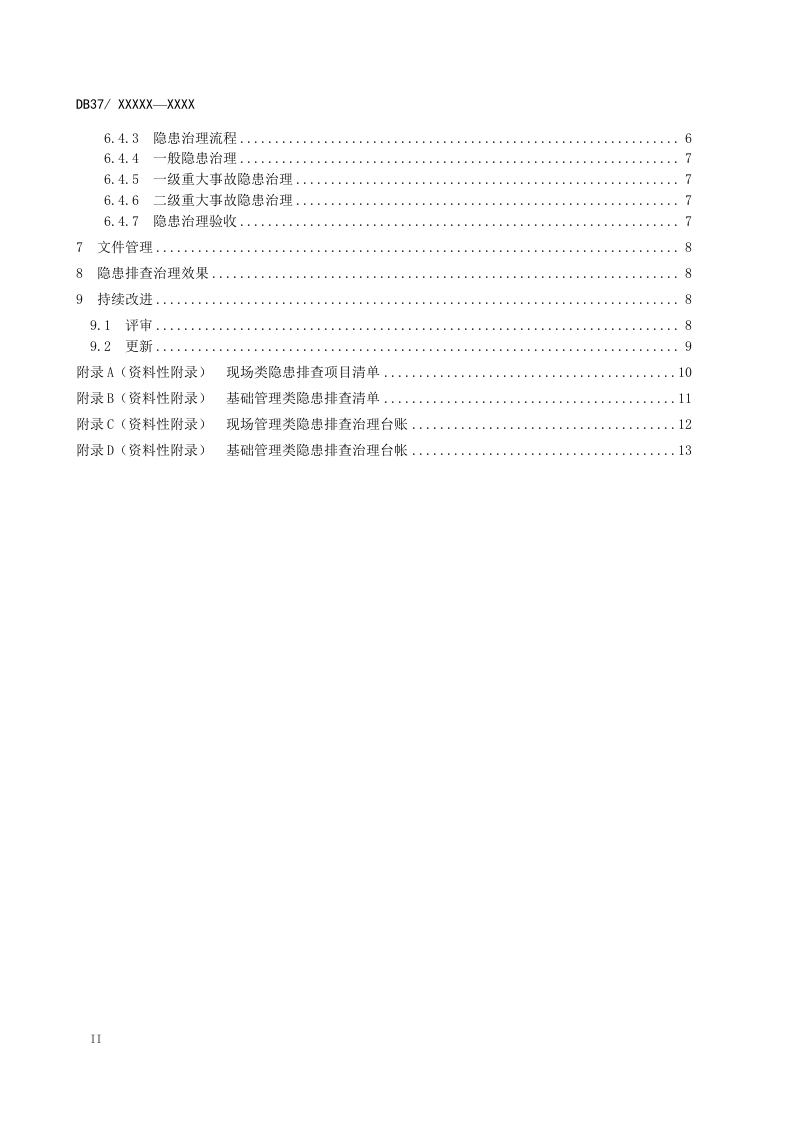 DB37/ XXXXX—XXXX

6.4.3 隐患治理流程 6
6.4.4 一般隐患治理 7
6.4.5 一级重大事故隐患治理 7
6.4.6 二级重大事故隐患治理 7
6.4.7 隐患治理验收 7
7 文件管理 8
8 隐患排查治理效果 8
9 持续改进 8
9.1 评审 8
9.2 更新 9
附录A（资料性附录） 现场类隐患排查项目清单 10
附录B（资料性附录） 基础管理类隐患排查清单 11
附录C（资料性附录） 现场管理类隐患排查治理台账 12
附录D（资料性附录） 基础管理类隐患排查治理台帐 13

II